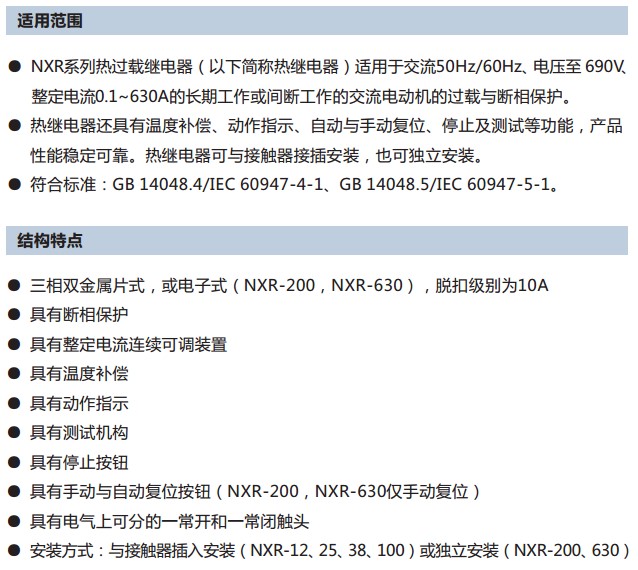 适用范围

● NXR系列热过载继电器（以下简称热继电器）适用于交流50Hz/60Hz、电压至 690V、整定电流0.1~630A的长期工作或间断工作的交流电动机的过载与断相保护。
● 热继电器还具有温度补偿、动作指示、自动与手动复位、停止及测试等功能，产品性能稳定可靠。热继电器可与接触器接插安装，也可独立安装。
● 符合标准：GB 14048.4/IEC 60947-4-1、GB 14048.5/IEC 60947-5-1。

结构特点

● 三相双金属片式，或电子式（NXR-200，NXR-630），脱扣级别为10A
● 具有断相保护
● 具有整定电流连续可调装置
● 具有温度补偿
● 具有动作指示
● 具有测试机构
● 具有停止按钮
● 具有手动与自动复位按钮（NXR-200，NXR-630仅手动复位）
● 具有电气上可分的一常开和一常闭触头
● 安装方式：与接触器插入安装（NXR-12、25、38、100）或独立安装（NXR-200、630）